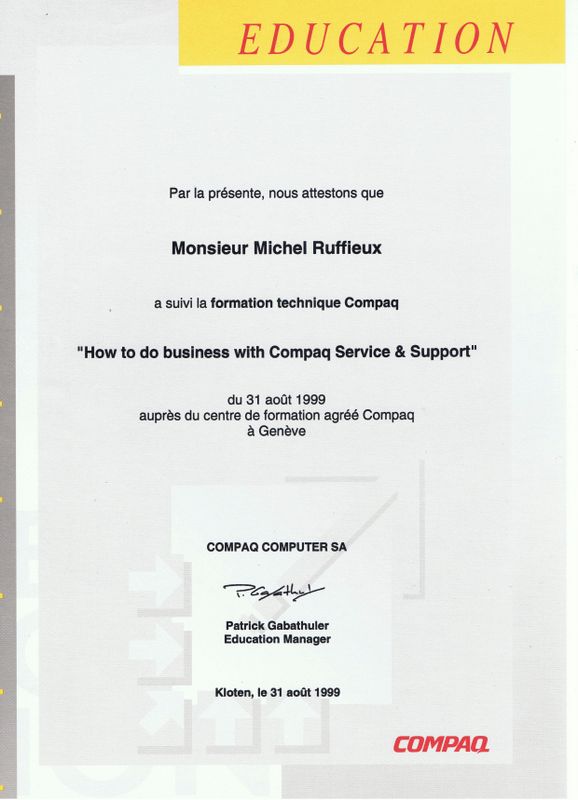 EDUCATION

Par la présente, nous attestons que

Monsieur Michel Ruffieux

a suivi la formation technique Compaq

"How to do business with Compaq Service & Support"

du 31 août 1999
auprès du centre de formation agréé Compaq
à Genève

COMPAQ COMPUTER SA

P. Gabathuler

Patrick Gabathuler
Education Manager

Kloten, le 31 août 1999

COMPAQ